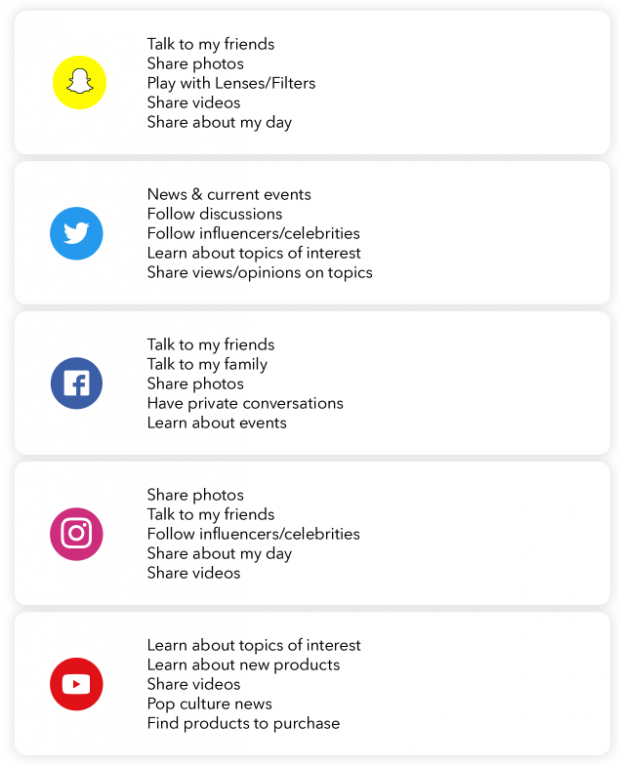 Talk to my friends
Share photos
Play with Lenses/Filters
Share videos
Share about my day

News & current events
Follow discussions
Follow influencers/celebrities
Learn about topics of interest
Share views/opinions on topics

Talk to my friends
Talk to my family
Share photos
Have private conversations
Learn about events

Share photos
Talk to my friends
Follow influencers/celebrities
Share about my day
Share videos

Learn about topics of interest
Learn about new products
Share videos
Pop culture news
Find products to purchase